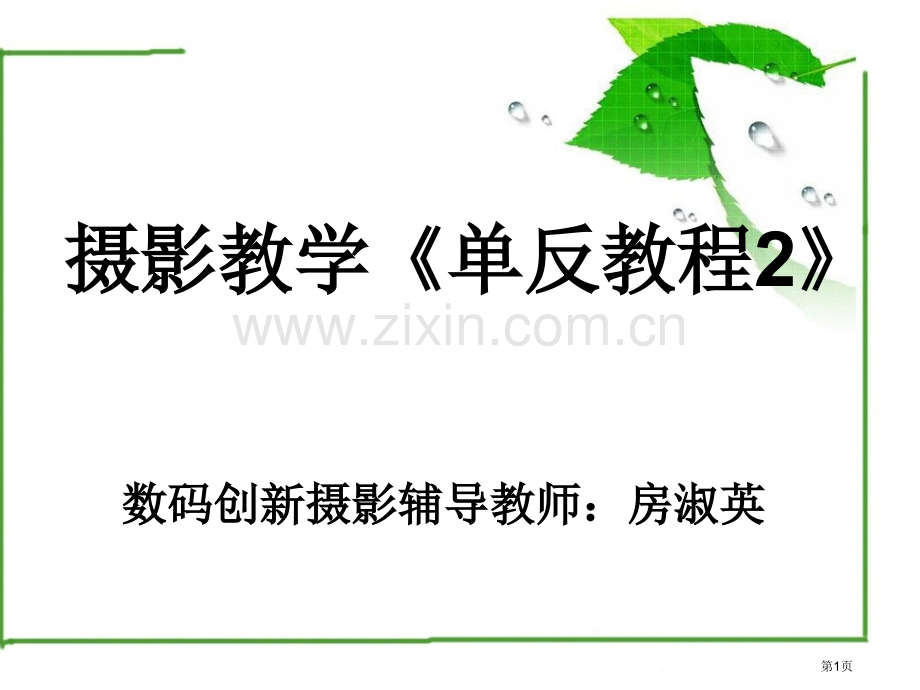 摄影教学《单反教程2》

www.zixin.com.cn

数码创新摄影辅导教师：房淑英

第1页